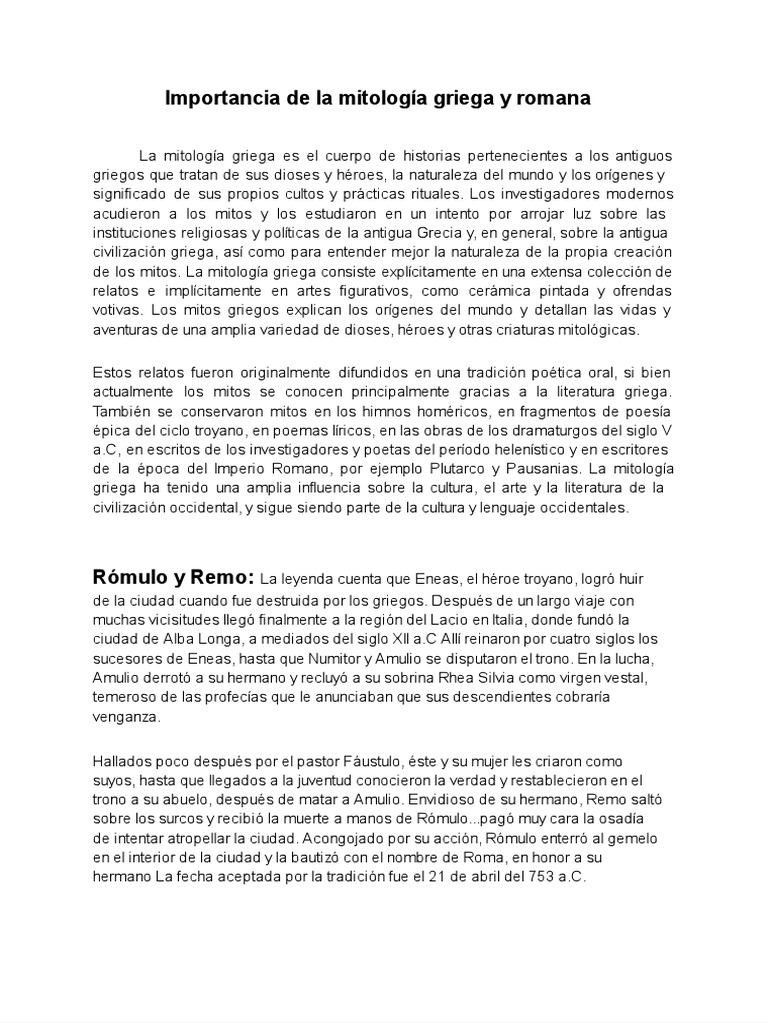 Importancia de la mitología griega y romana

La mitología griega es el cuerpo de historias pertenecientes a los antiguos griegos que tratan de sus dioses y héroes, la naturaleza del mundo y los orígenes y significado de sus propios cultos y prácticas rituales. Los investigadores modernos acudieron a los mitos y los estudiaron en un intento por arrojar luz sobre las instituciones religiosas y políticas de la antigua Grecia y, en general, sobre la antigua civilización griega, así como para entender mejor la naturaleza de la propia creación de los mitos. La mitología griega consiste explícitamente en una extensa colección de relatos e implícitamente en artes figurativos, como cerámica pintada y ofrendas votivas. Los mitos griegos explican los orígenes del mundo y detallan las vidas y aventuras de una amplia variedad de dioses, héroes y otras criaturas mitológicas.

Estos relatos fueron originalmente difundidos en una tradición poética oral, si bien actualmente los mitos se conocen principalmente gracias a la literatura griega. También se conservaron mitos en los himnos homéricos, en fragmentos de poesía épica del ciclo troyano, en poemas líricos, en las obras de los dramaturgos del siglo V a.C, en escritos de los investigadores y poetas del período helenístico y en escritores de la época del Imperio Romano, por ejemplo Plutarco y Pausanias. La mitología griega ha tenido una amplia influencia sobre la cultura, el arte y la literatura de la civilización occidental, y sigue siendo parte de la cultura y lenguaje occidentales.

Rómulo y Remo: La leyenda cuenta que Eneas, el héroe troyano, logró huir de la ciudad cuando fue destruida por los griegos. Después de un largo viaje con muchas vicisitudes llegó finalmente a la región del Lacio en Italia, donde fundó la ciudad de Alba Longa, a mediados del siglo XII a.C Allí reinaron por cuatro siglos los sucesores de Eneas, hasta que Numitor y Amulio se disputaron el trono. En la lucha, Amulio derrotó a su hermano y recluyó a su sobrina Rhea Silvia como virgen vestal, temeroso de las profecías que le anunciaban que sus descendientes cobraría venganza.

Hallados poco después por el pastor Fáustulo, éste y su mujer les criaron como suyos, hasta que llegados a la juventud conocieron la verdad y restablecieron en el trono a su abuelo, después de matar a Amulio. Envidioso de su hermano, Remo saltó sobre los surcos y recibió la muerte a manos de Rómulo...pagó muy cara la osadía de intentar atropellar la ciudad. Acongojado por su acción, Rómulo enterró al gemelo en el interior de la ciudad y la bautizó con el nombre de Roma, en honor a su hermano La fecha aceptada por la tradición fue el 21 de abril del 753 a.C.